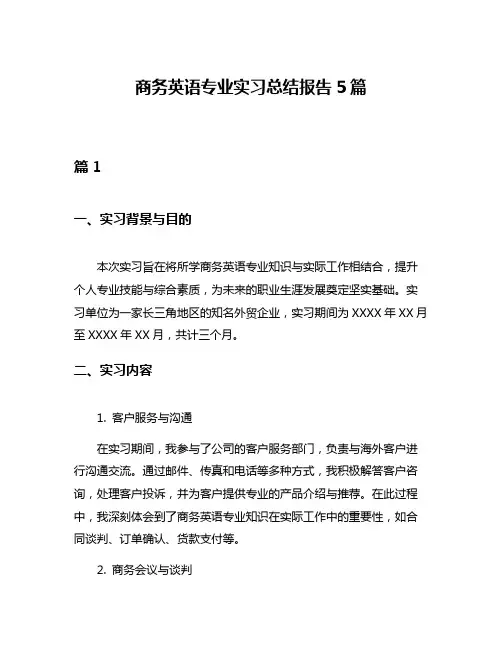 商务英语专业实习总结报告 5 篇

篇 1

一、实习背景与目的

本次实习旨在将所学商务英语专业知识与实际工作相结合，提升个人专业技能与综合素质，为未来的职业生涯发展奠定坚实基础。实习单位为一家长三角地区的知名外贸企业，实习期间为 XXXX 年 XX 月至 XXXX 年 XX 月，共计三个月。

二、实习内容

1. 客户服务与沟通

在实习期间，我参与了公司的客户服务部门，负责与海外客户进行沟通交流。通过邮件、传真和电话等多种方式，我积极解答客户咨询，处理客户投诉，并为客户提供专业的产品介绍与推荐。在此过程中，我深刻体会到了商务英语专业知识在实际工作中的重要性，如合同谈判、订单确认、货款支付等。

2. 商务会议与谈判